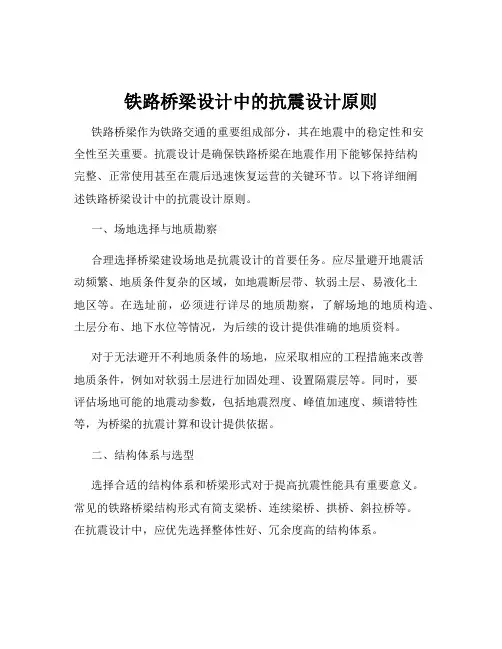 铁路桥梁设计中的抗震设计原则

铁路桥梁作为铁路交通的重要组成部分，其在地震中的稳定性和安全性至关重要。抗震设计是确保铁路桥梁在地震作用下能够保持结构完整、正常使用甚至在震后迅速恢复运营的关键环节。以下将详细阐述铁路桥梁设计中的抗震设计原则。

一、场地选择与地质勘察

合理选择桥梁建设场地是抗震设计的首要任务。应尽量避开地震活动频繁、地质条件复杂的区域，如地震断层带、软弱土层、易液化土地区等。在选址前，必须进行详尽的地质勘察，了解场地的地质构造、土层分布、地下水位等情况，为后续的设计提供准确的地质资料。

对于无法避开不利地质条件的场地，应采取相应的工程措施来改善地质条件，例如对软弱土层进行加固处理、设置隔震层等。同时，要评估场地可能的地震动参数，包括地震烈度、峰值加速度、频谱特性等，为桥梁的抗震计算和设计提供依据。

二、结构体系与选型

选择合适的结构体系和桥梁形式对于提高抗震性能具有重要意义。常见的铁路桥梁结构形式有简支梁桥、连续梁桥、拱桥、斜拉桥等。在抗震设计中，应优先选择整体性好、冗余度高的结构体系。